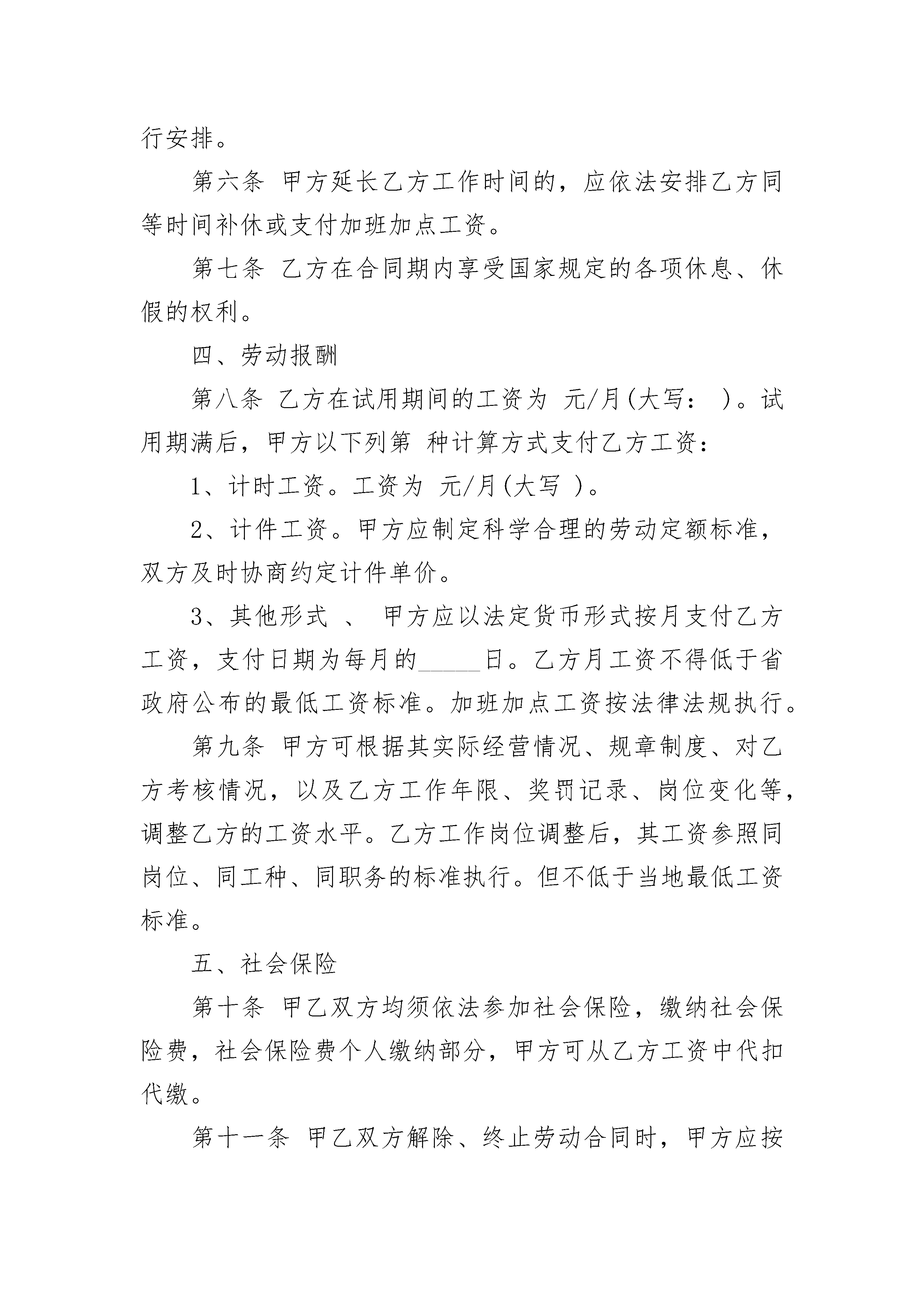 行安排。

第六条 甲方延长乙方工作时间的，应依法安排乙方同等时间补休或支付加班加点工资。

第七条 乙方在合同期内享受国家规定的各项休息、休假的权利。

四、劳动报酬

第八条 乙方在试用期间的工资为 元/月(大写： )。试用期满后，甲方以下列第 种计算方式支付乙方工资：

1、计时工资。工资为 元/月(大写 )。

2、计件工资。甲方应制定科学合理的劳动定额标准，双方及时协商约定计件单价。

3、其他形式 、 甲方应以法定货币形式按月支付乙方工资，支付日期为每月的_____日。乙方月工资不得低于省政府公布的最低工资标准。加班加点工资按法律法规执行。

第九条 甲方可根据其实际经营情况、规章制度、对乙方考核情况，以及乙方工作年限、奖罚记录、岗位变化等，调整乙方的工资水平。乙方工作岗位调整后，其工资参照同岗位、同工种、同职务的标准执行。但不低于当地最低工资标准。

五、社会保险

第十条 甲乙双方均须依法参加社会保险，缴纳社会保险费，社会保险费个人缴纳部分，甲方可从乙方工资中代扣代缴。

第十一条 甲乙双方解除、终止劳动合同时，甲方应按